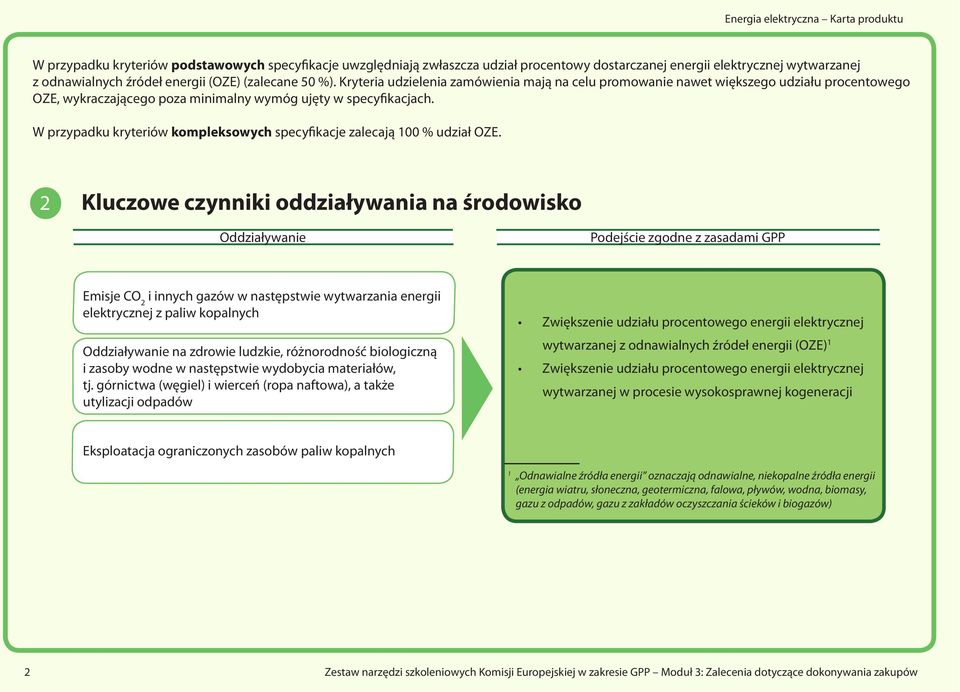 Energia elektryczna – Karta produktu

W przypadku kryteriów **podstawowych** specyfikacje uwzględniają zwłaszcza udział procentowy dostarczanej energii elektrycznej wytwarzanej z odnawialnych źródeł energii (OZE) (zalecane 50 %). Kryteria udzielenia zamówienia mają na celu promowanie nawet większego udziału procentowego OZE, wykraczającego poza minimalny wymóg ujęty w specyfikacjach.

W przypadku kryteriów **kompleksowych** specyfikacje zalecają 100 % udział OZE.

2 Kluczowe czynniki oddziaływania na środowisko

Oddziaływanie

Emisje $CO_2$ i innych gazów w następstwie wytwarzania energii elektrycznej z paliw kopalnych

Oddziaływanie na zdrowie ludzkie, różnorodność biologiczną i zasoby wodne w następstwie wydobycia materiałów, tj. górnictwa (węgiel) i wierceń (ropa naftowa), a także utylizacji odpadów

Eksploatacja ograniczonych zasobów paliw kopalnych

Podejście zgodne z zasadami GPP

• Zwiększenie udziału procentowego energii elektrycznej wytwarzanej z odnawialnych źródeł energii (OZE)$^1$
• Zwiększenie udziału procentowego energii elektrycznej wytwarzanej w procesie wysokosprawnej kogeneracji

$^1$ „Odnawialne źródła energii" oznaczają odnawialne, niekopalne źródła energii (energia wiatru, słoneczna, geotermiczna, falowa, pływów, wodna, biomasy, gazu z odpadów, gazu z zakładów oczyszczania ścieków i biogazów)

2 Zestaw narzędzi szkoleniowych Komisji Europejskiej w zakresie GPP – Moduł 3: Zalecenia dotyczące dokonywania zakupów